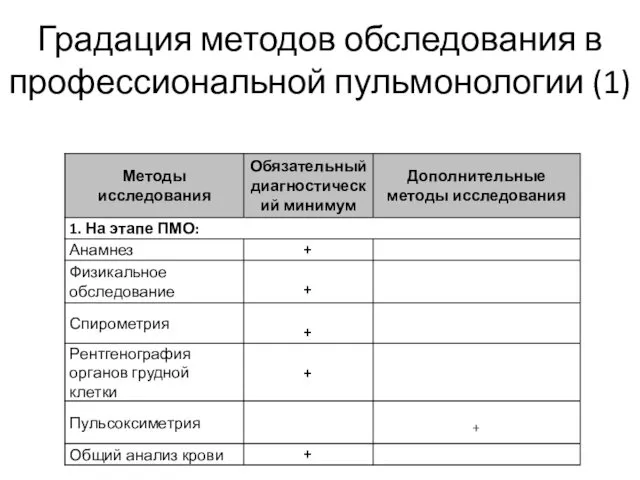 Градация методов обследования в профессиональной пульмонологии (1)

| Методы исследования | Обязательный диагностический минимум | Дополнительные методы исследования |
|---|---|---|
| 1. На этапе ПМО: | | |
| Анамнез | + | |
| Физикальное обследование | + | |
| Спирометрия | + | |
| Рентгенография органов грудной клетки | + | |
| Пульсоксиметрия | | + |
| Общий анализ крови | + | |